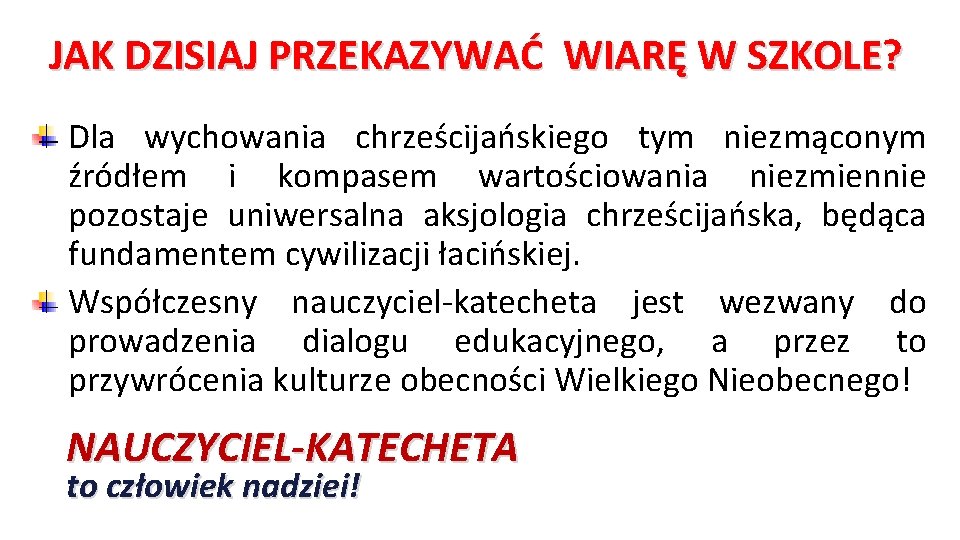 JAK DZISIAJ PRZEKAZYWAĆ WIARĘ W SZKOLE?

Dla wychowania chrześcijańskiego tym niezmąconym źródłem i kompasem wartościowania niezmiennie pozostaje uniwersalna aksjologia chrześcijańska, będąca fundamentem cywilizacji łacińskiej.

Współczesny nauczyciel-katecheta jest wezwany do prowadzenia dialogu edukacyjnego, a przez to przywrócenia kulturze obecności Wielkiego Nieobecnego!

NAUCZYCIEL-KATECHETA
to człowiek nadziei!